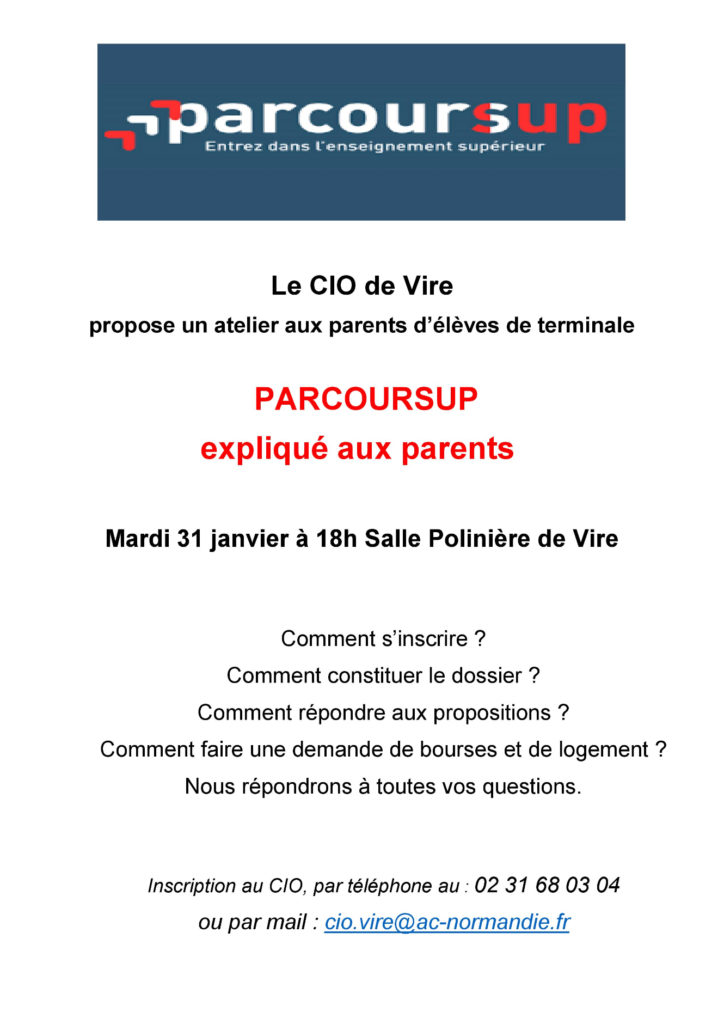 parcoursup
Entrez dans l'enseignement supérieur

Le CIO de Vire
propose un atelier aux parents d'élèves de terminale

PARCOURSUP
expliqué aux parents

Mardi 31 janvier à 18h Salle Polinière de Vire

Comment s'inscrire ?
Comment constituer le dossier ?
Comment répondre aux propositions ?
Comment faire une demande de bourses et de logement ?
Nous répondrons à toutes vos questions.

Inscription au CIO, par téléphone au : 02 31 68 03 04
ou par mail : cio.vire@ac-normandie.fr